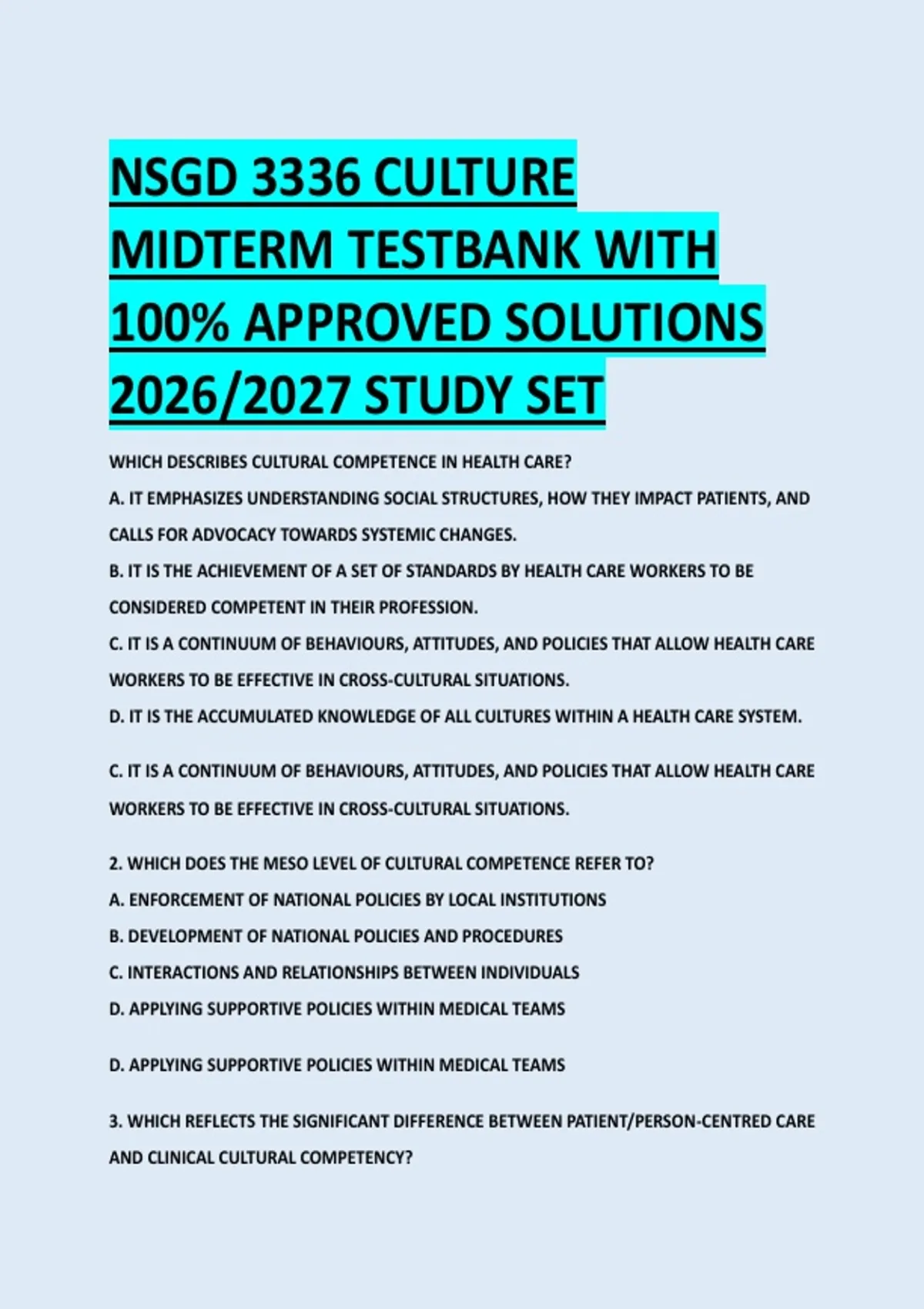 NSGD 3336 CULTURE MIDTERM TESTBANK WITH 100% APPROVED SOLUTIONS 2026/2027 STUDY SET

WHICH DESCRIBES CULTURAL COMPETENCE IN HEALTH CARE?

A. IT EMPHASIZES UNDERSTANDING SOCIAL STRUCTURES, HOW THEY IMPACT PATIENTS, AND CALLS FOR ADVOCACY TOWARDS SYSTEMIC CHANGES.

B. IT IS THE ACHIEVEMENT OF A SET OF STANDARDS BY HEALTH CARE WORKERS TO BE CONSIDERED COMPETENT IN THEIR PROFESSION.

C. IT IS A CONTINUUM OF BEHAVIOURS, ATTITUDES, AND POLICIES THAT ALLOW HEALTH CARE WORKERS TO BE EFFECTIVE IN CROSS-CULTURAL SITUATIONS.

D. IT IS THE ACCUMULATED KNOWLEDGE OF ALL CULTURES WITHIN A HEALTH CARE SYSTEM.

C. IT IS A CONTINUUM OF BEHAVIOURS, ATTITUDES, AND POLICIES THAT ALLOW HEALTH CARE WORKERS TO BE EFFECTIVE IN CROSS-CULTURAL SITUATIONS.

2. WHICH DOES THE MESO LEVEL OF CULTURAL COMPETENCE REFER TO?

A. ENFORCEMENT OF NATIONAL POLICIES BY LOCAL INSTITUTIONS

B. DEVELOPMENT OF NATIONAL POLICIES AND PROCEDURES

C. INTERACTIONS AND RELATIONSHIPS BETWEEN INDIVIDUALS

D. APPLYING SUPPORTIVE POLICIES WITHIN MEDICAL TEAMS

D. APPLYING SUPPORTIVE POLICIES WITHIN MEDICAL TEAMS

3. WHICH REFLECTS THE SIGNIFICANT DIFFERENCE BETWEEN PATIENT/PERSON-CENTRED CARE AND CLINICAL CULTURAL COMPETENCY?